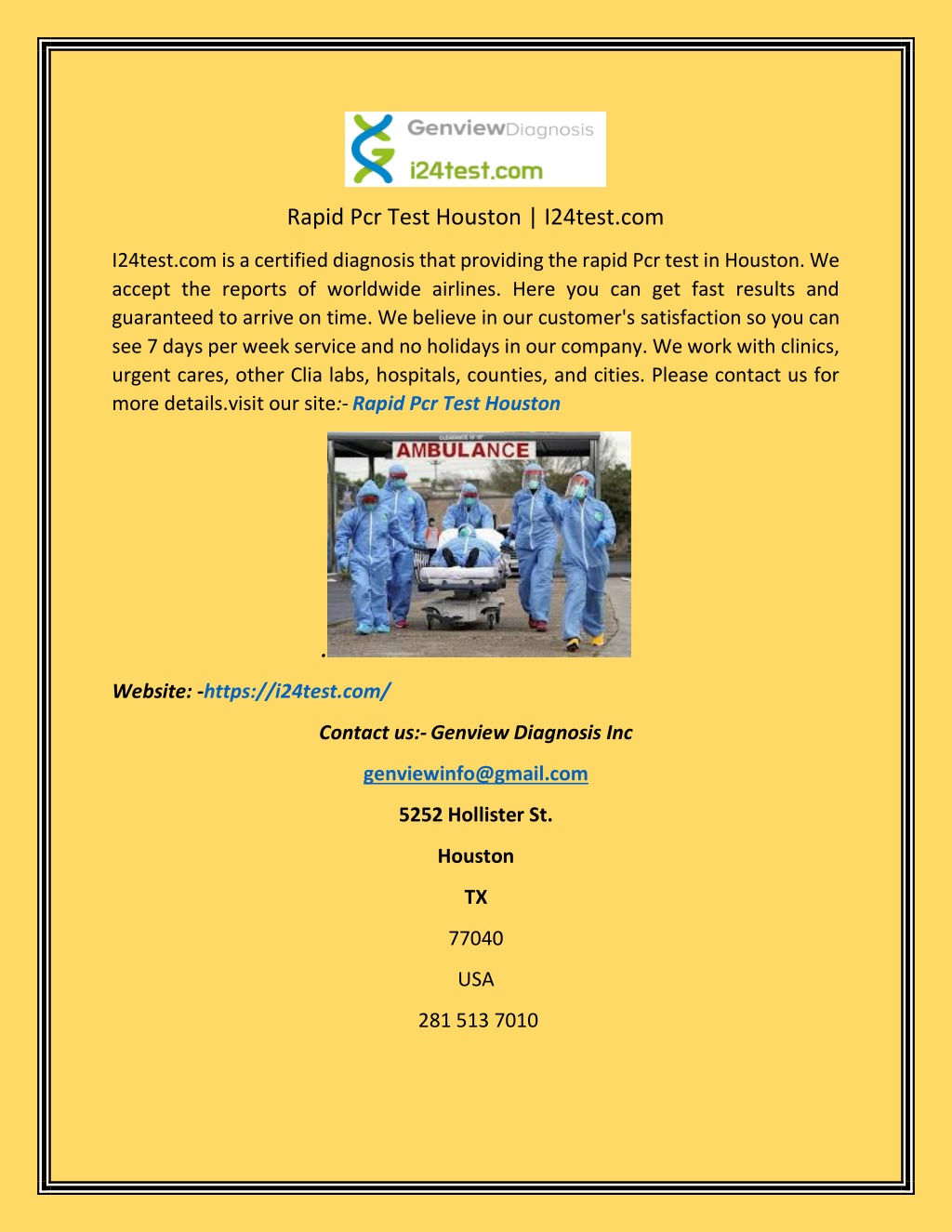 GenviewDiagnosis
i24test.com

Rapid Pcr Test Houston | I24test.com

I24test.com is a certified diagnosis that providing the rapid Pcr test in Houston. We accept the reports of worldwide airlines. Here you can get fast results and guaranteed to arrive on time. We believe in our customer's satisfaction so you can see 7 days per week service and no holidays in our company. We work with clinics, urgent cares, other Clia labs, hospitals, counties, and cities. Please contact us for more details.visit our site:- Rapid Pcr Test Houston

AMBULANCE

.

Website: -https://i24test.com/

Contact us:- Genview Diagnosis Inc

genviewinfo@gmail.com

5252 Hollister St.

Houston

TX

77040

USA

281 513 7010